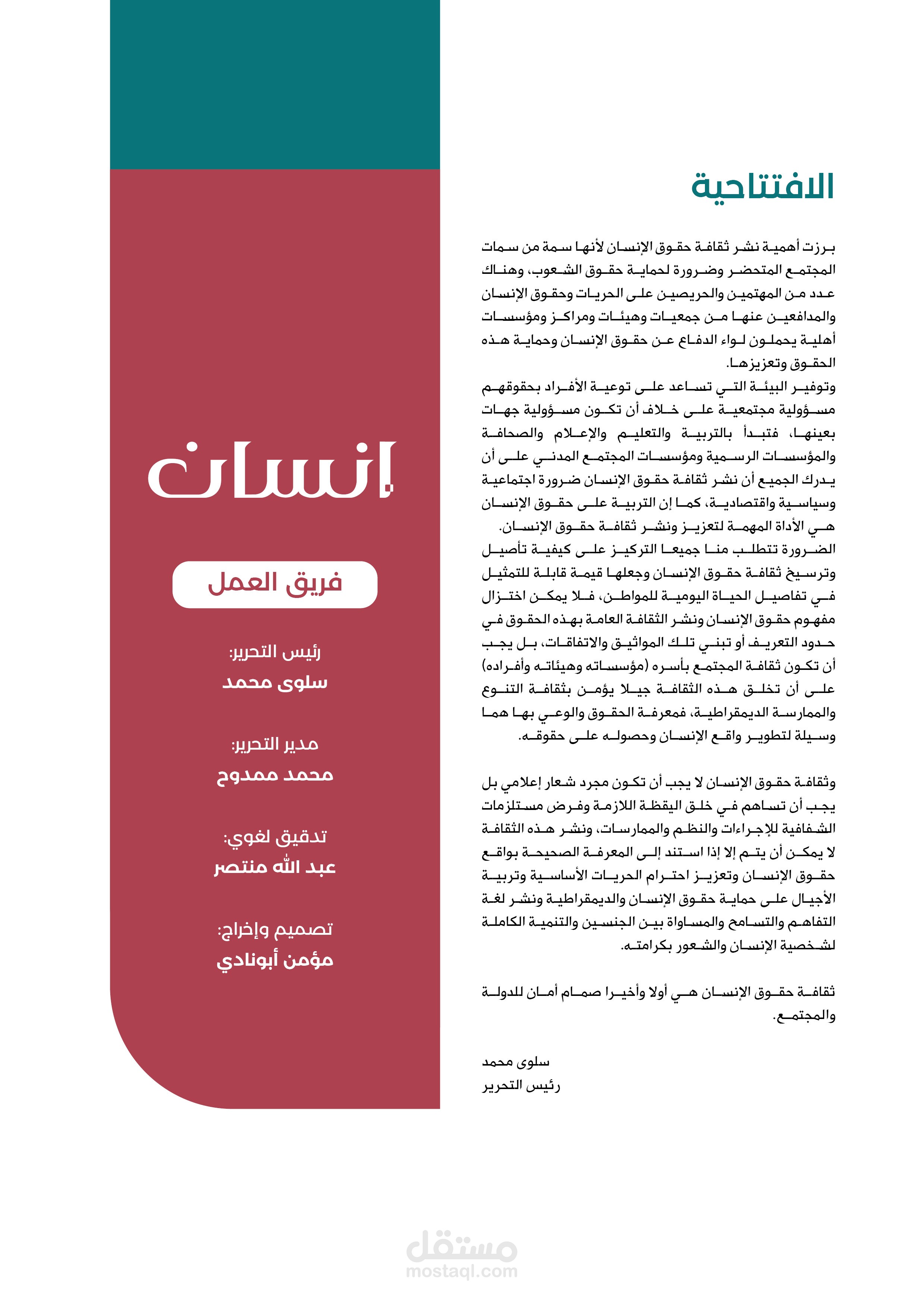 الافتتاحية

برزت أهمية نشر ثقافة حقوق الإنسان لأنها سمة من سمات المجتمع المتحضر وضرورة لحماية حقوق الشعوب، وهناك عدد من المهتمين والحريصين على الحريات وحقوق الإنسان والمدافعين عنها من جمعيات وهيئات ومراكز ومؤسسات أهلية يحملون لواء الدفاع عن حقوق الإنسان وحماية هذه الحقوق وتعزيزها.
وتوفير البيئة التي تساعد على توعية الأفراد بحقوقهم مسؤولية مجتمعية على خلاف أن تكون مسؤولية جهات بعينها، فتبدأ بالتربية والتعليم والإعلام والصحافة والمؤسسات الرسمية ومؤسسات المجتمع المدني على أن يدرك الجميع أن نشر ثقافة حقوق الإنسان ضرورة اجتماعية وسياسية واقتصادية، كما إن التربية على حقوق الإنسان هي الأداة المهمة لتعزيز ونشر ثقافة حقوق الإنسان.
الضرورة تتطلب منا جميعا التركيز على كيفية تأصيل وترسيخ ثقافة حقوق الإنسان وجعلها قيمة قابلة للتمثيل في تفاصيل الحياة اليومية للمواطن، فلا يمكن اختزال مفهوم حقوق الإنسان ونشر الثقافة العامة بهذه الحقوق في حدود التعريف أو تبني تلك المواثيق والاتفاقات، بل يجب أن تكون ثقافة المجتمع بأسره (مؤسساته وهيئاته وأفراده) على أن تخلق هذه الثقافة جيلا يؤمن بثقافة التنوع والممارسة الديمقراطية، فمعرفة الحقوق والوعي بها هما وسيلة لتطوير واقع الإنسان وحصوله على حقوقه.

وثقافة حقوق الإنسان لا يجب أن تكون مجرد شعار إعلامي بل يجب أن تساهم في خلق اليقظة اللازمة وفرض مستلزمات الشفافية للإجراءات والنظم والممارسات، ونشر هذه الثقافة لا يمكن أن يتم إلا إذا استند إلى المعرفة الصحيحة بواقع حقوق الإنسان وتعزيز احترام الحريات الأساسية وتربية الأجيال على حماية حقوق الإنسان والديمقراطية ونشر لغة التفاهم والتسامح والمساواة بين الجنسين والتنمية الكاملة لشخصية الإنسان والشعور بكرامته.

ثقافة حقوق الإنسان هي أولا وأخيرا صمام أمان للدولة والمجتمع.

سلوى محمد
رئيس التحرير

إنسان

فريق العمل

رئيس التحرير:
سلوى محمد

مدير التحرير:
محمد ممدوح

تدقيق لغوي:
عبد الله منتصر

تصميم وإخراج:
مؤمن أبونادي

مستقل
mostaql.com